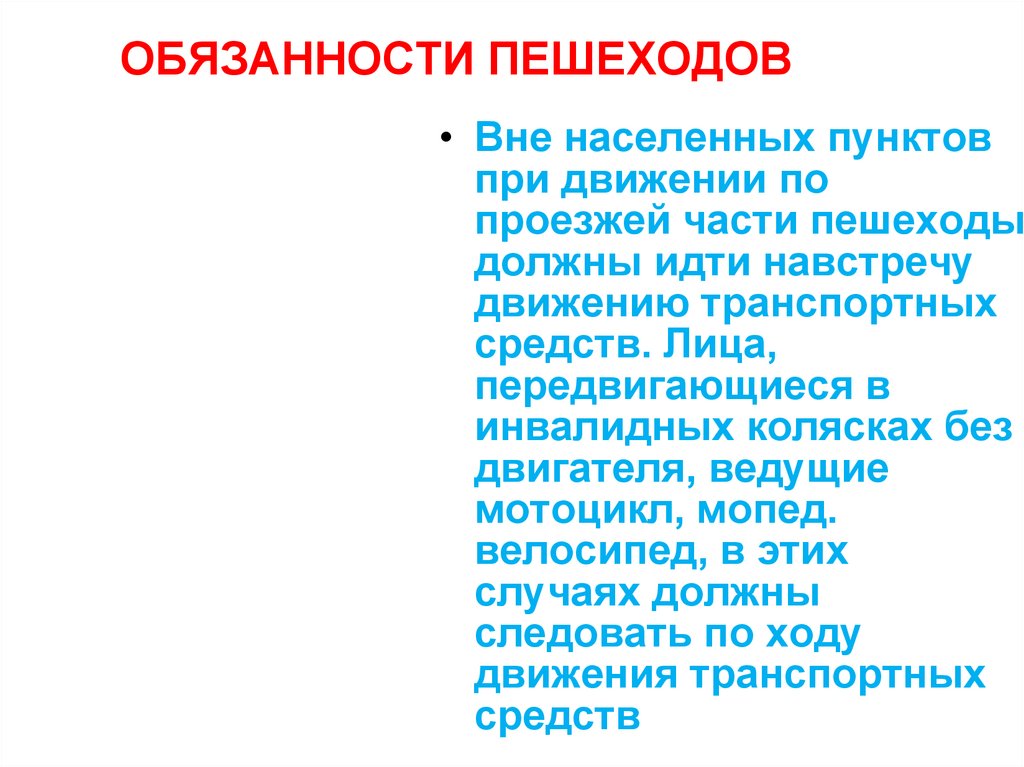 ОБЯЗАННОСТИ ПЕШЕХОДОВ

• Вне населенных пунктов при движении по проезжей части пешеходы должны идти навстречу движению транспортных средств. Лица, передвигающиеся в инвалидных колясках без двигателя, ведущие мотоцикл, мопед. велосипед, в этих случаях должны следовать по ходу движения транспортных средств